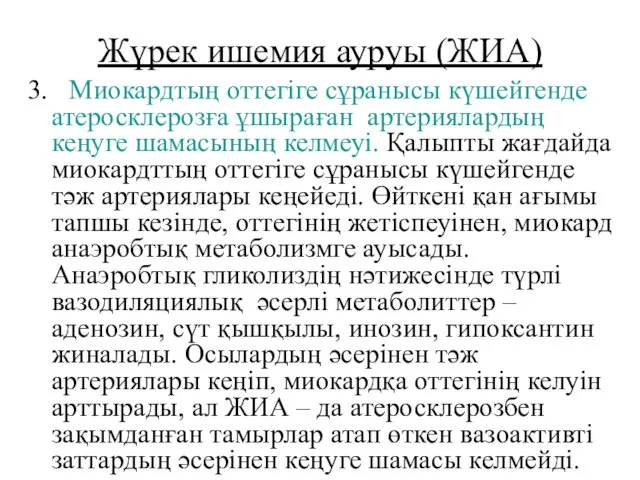 Жүрек ишемия ауруы (ЖИА)

3. Миокардтың оттегіге сұранысы күшейгенде атеросклерозға ұшыраған артериялардың кеңуге шамасының келмеуі. Қалыпты жағдайда миокардттың оттегіге сұранысы күшейгенде тәж артериялары кеңейеді. Өйткені қан ағымы тапшы кезінде, оттегінің жетіспеуінен, миокард анаэробтық метаболизмге ауысады. Анаэробтық гликолиздің нәтижесінде түрлі вазодиляциялық әсерлі метаболиттер – аденозин, сүт қышқылы, инозин, гипоксантин жиналады. Осылардың әсерінен тәж артериялары кеңіп, миокардқа оттегінің келуін арттырады, ал ЖИА – да атеросклерозбен зақымданған тамырлар атап өткен вазоактивті заттардың әсерінен кеңуге шамасы келмейді.